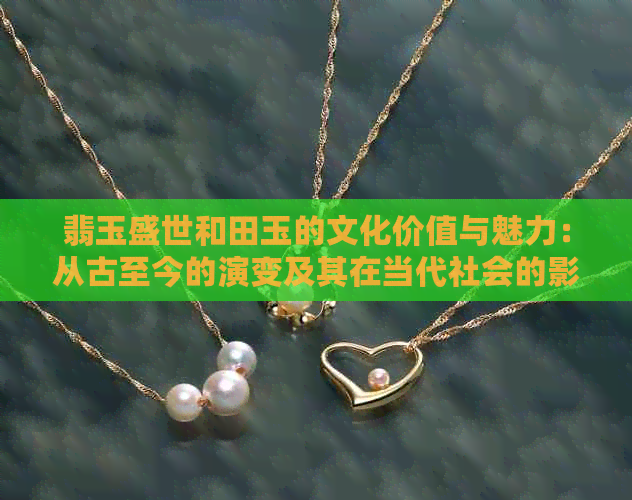 翡玉盛世和田玉的文化价值与魅力：从古至今的演变及其在当代社会的影